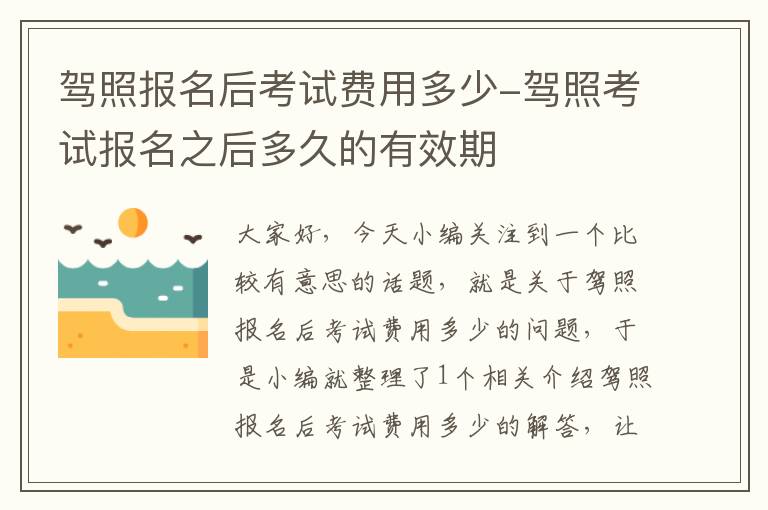 驾照报名后考试费用多少-驾照考试报名之后多久的有效期

大家好，今天小编关注到一个比较有意思的话题，就是关于驾照报名后考试费用多少的问题，于是小编就整理了1个相关介绍驾照报名后考试费用多少的解答，让